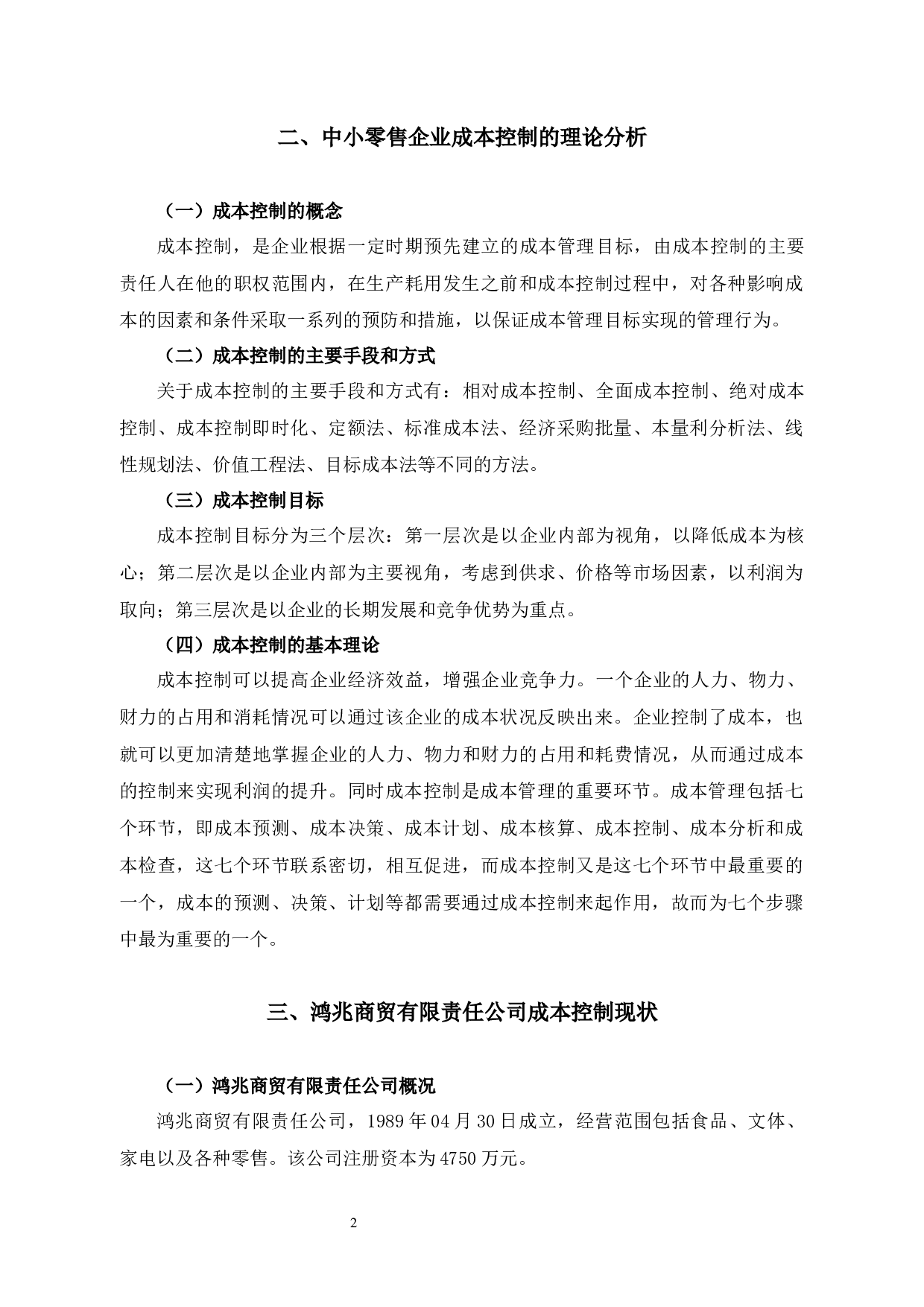 二、中小零售企业成本控制的理论分析

（一）成本控制的概念

成本控制，是企业根据一定时期预先建立的成本管理目标，由成本控制的主要责任人在他的职权范围内，在生产耗用发生之前和成本控制过程中，对各种影响成本的因素和条件采取一系列的预防和措施，以保证成本管理目标实现的管理行为。

（二）成本控制的主要手段和方式

关于成本控制的主要手段和方式有：相对成本控制、全面成本控制、绝对成本控制、成本控制即时化、定额法、标准成本法、经济采购批量、本量利分析法、线性规划法、价值工程法、目标成本法等不同的方法。

（三）成本控制目标

成本控制目标分为三个层次：第一层次是以企业内部为视角，以降低成本为核心；第二层次是以企业内部为主要视角，考虑到供求、价格等市场因素，以利润为取向；第三层次是以企业的长期发展和竞争优势为重点。

（四）成本控制的基本理论

成本控制可以提高企业经济效益，增强企业竞争力。一个企业的人力、物力、财力的占用和消耗情况可以通过该企业的成本状况反映出来。企业控制了成本，也就可以更加清楚地掌握企业的人力、物力和财力的占用和耗费情况，从而通过成本的控制来实现利润的提升。同时成本控制是成本管理的重要环节。成本管理包括七个环节，即成本预测、成本决策、成本计划、成本核算、成本控制、成本分析和成本检查，这七个环节联系密切，相互促进，而成本控制又是这七个环节中最重要的一个，成本的预测、决策、计划等都需要通过成本控制来起作用，故而为七个步骤中最为重要的一个。

三、鸿兆商贸有限责任公司成本控制现状

（一）鸿兆商贸有限责任公司概况

鸿兆商贸有限责任公司，1989 年 04 月 30 日成立，经营范围包括食品、文体、家电以及各种零售。该公司注册资本为 4750 万元。

2